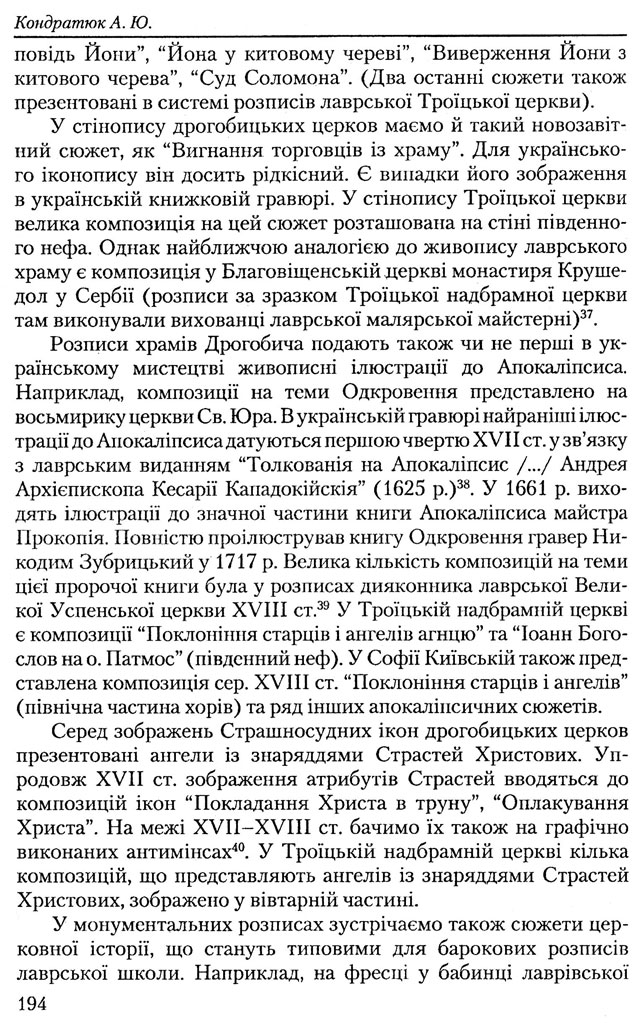 Кондратюк А. Ю.

повідь Йони", "Йона у китовому череві", "Виверження Йони з китового черева", "Суд Соломона". (Два останні сюжети також презентовані в системі розписів лаврської Троїцької церкви).

У стінопису дрогобицьких церков маємо й такий новозавітний сюжет, як "Вигнання торговців із храму". Для українського іконопису він досить рідкісний. Є випадки його зображення в українській книжковій гравюрі. У стінопису Троїцької церкви велика композиція на цей сюжет розташована на стіні південного нефа. Однак найближчою аналогією до живопису лаврського храму є композиція у Благовіщенській церкві монастиря Крушедол у Сербії (розписи за зразком Троїцької надбрамної церкви там виконували вихованці лаврської малярської майстерні)$^{37}$.

Розписи храмів Дрогобича подають також чи не перші в українському мистецтві живописні ілюстрації до Апокаліпсиса. Наприклад, композиції на теми Одкровення представлено на восьмирику церкви Св. Юра. В українській гравюрі найраніші ілюстрації до Апокаліпсиса датуються першою чвертю XVII ст. у зв'язку з лаврським виданням "Толкованія на Апокаліпсис /.../ Андрея Архієпископа Кесарії Кападокійскія" (1625 р.)$^{38}$. У 1661 р. виходять ілюстрації до значної частини книги Апокаліпсиса майстра Прокопія. Повністю проілюстрував книгу Одкровення гравер Никодим Зубрицький у 1717 р. Велика кількість композицій на теми цієї пророчої книги була у розписах дияконника лаврської Великої Успенської церкви XVIII ст.$^{39}$ У Троїцькій надбрамній церкві є композиції "Поклоніння старців і ангелів агнцю" та "Іоанн Богослов на о. Патмос" (південний неф). У Софії Київській також представлена композиція сер. XVIII ст. "Поклоніння старців і ангелів" (північна частина хорів) та ряд інших апокаліпсичних сюжетів.

Серед зображень Страшносудних ікон дрогобицьких церков презентовані ангели із знаряддями Страстей Христових. Упродовж XVII ст. зображення атрибутів Страстей вводяться до композицій ікон "Покладання Христа в труну", "Оплакування Христа". На межі XVII–XVIII ст. бачимо їх також на графічно виконаних антимінсах$^{40}$. У Троїцькій надбрамній церкві кілька композицій, що представляють ангелів із знаряддями Страстей Христових, зображено у вівтарній частині.

У монументальних розписах зустрічаємо також сюжети церковної історії, що стануть типовими для барокових розписів лаврської школи. Наприклад, на фресці у бабинці лаврівської

194